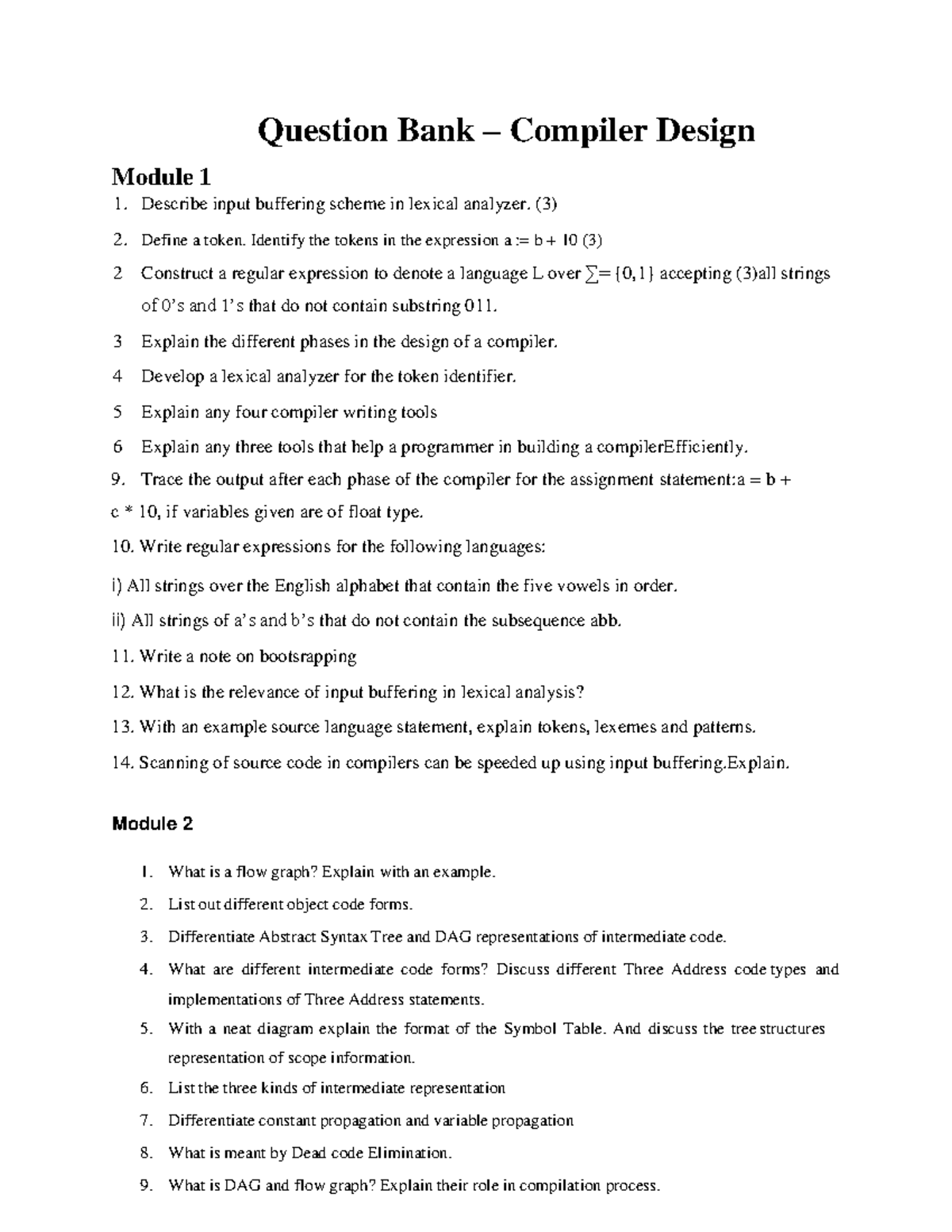 Question Bank – Compiler Design

Module 1

1. Describe input buffering scheme in lexical analyzer. (3)

2. Define a token. Identify the tokens in the expression a := b + 10 (3)

2 Construct a regular expression to denote a language L over ∑= {0,1} accepting (3)all strings of 0's and 1's that do not contain substring 011.

3 Explain the different phases in the design of a compiler.

4 Develop a lexical analyzer for the token identifier.

5 Explain any four compiler writing tools

6 Explain any three tools that help a programmer in building a compilerEfficiently.

9. Trace the output after each phase of the compiler for the assignment statement:a = b + c * 10, if variables given are of float type.

10. Write regular expressions for the following languages:

i) All strings over the English alphabet that contain the five vowels in order.

ii) All strings of a's and b's that do not contain the subsequence abb.

11. Write a note on bootsrapping

12. What is the relevance of input buffering in lexical analysis?

13. With an example source language statement, explain tokens, lexemes and patterns.

14. Scanning of source code in compilers can be speeded up using input buffering.Explain.

Module 2

1. What is a flow graph? Explain with an example.

2. List out different object code forms.

3. Differentiate Abstract Syntax Tree and DAG representations of intermediate code.

4. What are different intermediate code forms? Discuss different Three Address code types and implementations of Three Address statements.

5. With a neat diagram explain the format of the Symbol Table. And discuss the tree structures representation of scope information.

6. List the three kinds of intermediate representation

7. Differentiate constant propagation and variable propagation

8. What is meant by Dead code Elimination.

9. What is DAG and flow graph? Explain their role in compilation process.